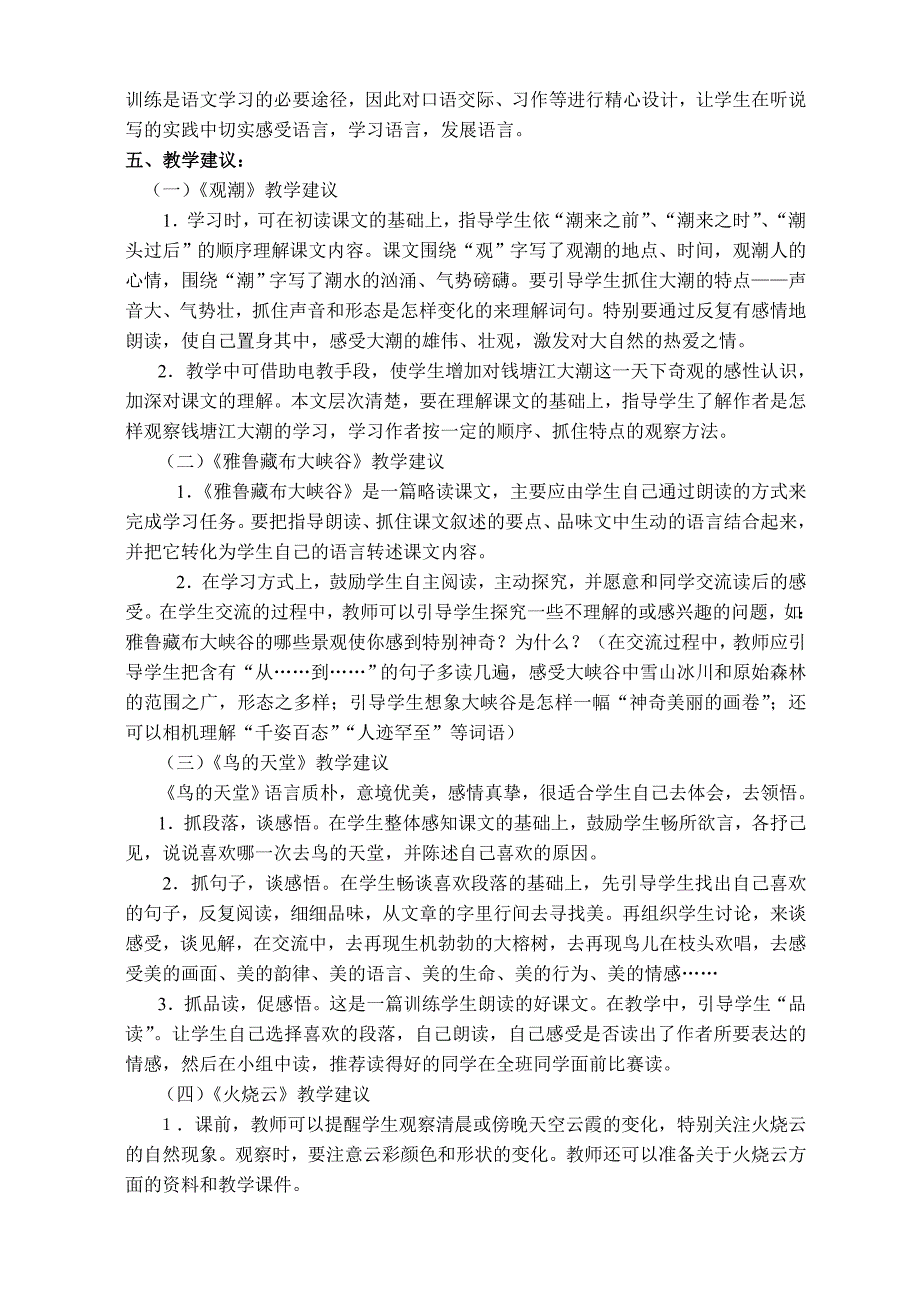 训练是语文学习的必要途径，因此对口语交际、习作等进行精心设计，让学生在听说写的实践中切实感受语言，学习语言，发展语言。

五、教学建议：

（一）《观潮》教学建议

1．学习时，可在初读课文的基础上，指导学生依“潮来之前”、“潮来之时”、“潮头过后”的顺序理解课文内容。课文围绕“观”字写了观潮的地点、时间，观潮人的心情，围绕“潮”字写了潮水的汹涌、气势磅礴。要引导学生抓住大潮的特点——声音大、气势壮，抓住声音和形态是怎样变化的来理解词句。特别要通过反复有感情地朗读，使自己置身其中，感受大潮的雄伟、壮观，激发对大自然的热爱之情。

2．教学中可借助电教手段，使学生增加对钱塘江大潮这一天下奇观的感性认识，加深对课文的理解。本文层次清楚，要在理解课文的基础上，指导学生了解作者是怎样观察钱塘江大潮的学习，学习作者按一定的顺序、抓住特点的观察方法。

（二）《雅鲁藏布大峡谷》教学建议

1．《雅鲁藏布大峡谷》是一篇略读课文，主要应由学生自己通过朗读的方式来完成学习任务。要把指导朗读、抓住课文叙述的要点、品味文中生动的语言结合起来，并把它转化为学生自己的语言转述课文内容。

2．在学习方式上，鼓励学生自主阅读，主动探究，并愿意和同学交流读后的感受。在学生交流的过程中，教师可以引导学生探究一些不理解的或感兴趣的问题，如:雅鲁藏布大峡谷的哪些景观使你感到特别神奇？为什么？（在交流过程中，教师应引导学生把含有“从……到……”的句子多读几遍，感受大峡谷中雪山冰川和原始森林的范围之广，形态之多样；引导学生想象大峡谷是怎样一幅“神奇美丽的画卷”；还可以相机理解“千姿百态”“人迹罕至”等词语）

（三）《鸟的天堂》教学建议

《鸟的天堂》语言质朴，意境优美，感情真挚，很适合学生自己去体会，去领悟。

1．抓段落，谈感悟。在学生整体感知课文的基础上，鼓励学生畅所欲言，各抒己见，说说喜欢哪一次去鸟的天堂，并陈述自己喜欢的原因。

2．抓句子，谈感悟。在学生畅谈喜欢段落的基础上，先引导学生找出自己喜欢的句子，反复阅读，细细品味，从文章的字里行间去寻找美。再组织学生讨论，来谈感受，谈见解，在交流中，去再现生机勃勃的大榕树，去再现鸟儿在枝头欢唱，去感受美的画面、美的韵律、美的语言、美的生命、美的行为、美的情感……

3．抓品读，促感悟。这是一篇训练学生朗读的好课文。在教学中，引导学生“品读”。让学生自己选择喜欢的段落，自己朗读，自己感受是否读出了作者所要表达的情感，然后在小组中读，推荐读得好的同学在全班同学面前比赛读。

（四）《火烧云》教学建议

1．课前，教师可以提醒学生观察清晨或傍晚天空云霞的变化，特别关注火烧云的自然现象。观察时，要注意云彩颜色和形状的变化。教师还可以准备关于火烧云方面的资料和教学课件。